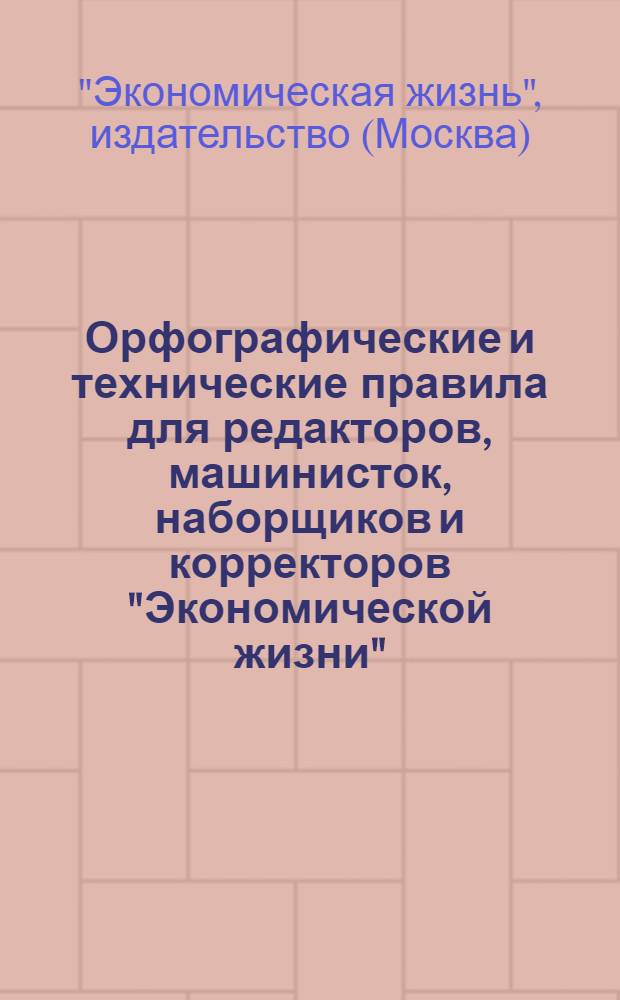 "Экономическая жизнь", издательство (Москва)

Орфографические и технические правила для редакторов, машинисток, наборщиков и корректоров "Экономической жизни"